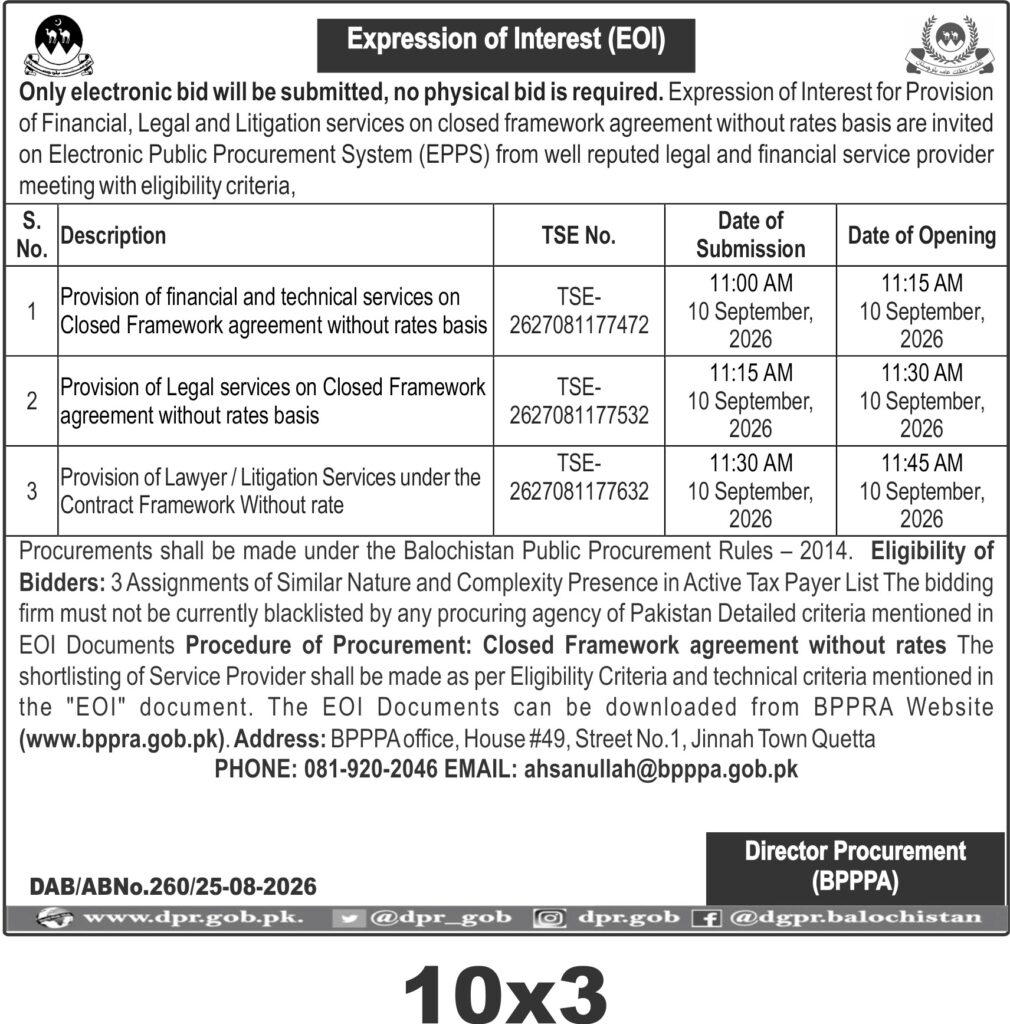 Expression of Interest (EOI)

Only electronic bid will be submitted, no physical bid is required. Expression of Interest for Provision of Financial, Legal and Litigation services on closed framework agreement without rates basis are invited on Electronic Public Procurement System (EPPS) from well reputed legal and financial service provider meeting with eligibility criteria,

| S. No. | Description | TSE No. | Date of Submission | Date of Opening |
|---|---|---|---|---|
| 1 | Provision of financial and technical services on Closed Framework agreement without rates basis | TSE-2627081177472 | 11:00 AM 10 September, 2026 | 11:15 AM 10 September, 2026 |
| 2 | Provision of Legal services on Closed Framework agreement without rates basis | TSE-2627081177532 | 11:15 AM 10 September, 2026 | 11:30 AM 10 September, 2026 |
| 3 | Provision of Lawyer / Litigation Services under the Contract Framework Without rate | TSE-2627081177632 | 11:30 AM 10 September, 2026 | 11:45 AM 10 September, 2026 |

Procurements shall be made under the Balochistan Public Procurement Rules – 2014. Eligibility of Bidders: 3 Assignments of Similar Nature and Complexity Presence in Active Tax Payer List The bidding firm must not be currently blacklisted by any procuring agency of Pakistan Detailed criteria mentioned in EOI Documents Procedure of Procurement: Closed Framework agreement without rates The shortlisting of Service Provider shall be made as per Eligibility Criteria and technical criteria mentioned in the "EOI" document. The EOI Documents can be downloaded from BPPRA Website (www.bppra.gob.pk). Address: BPPPA office, House #49, Street No.1, Jinnah Town Quetta
PHONE: 081-920-2046 EMAIL: ahsanullah@bpppa.gob.pk

Director Procurement
(BPPPA)

DAB/ABNo.260/25-08-2026

www.dpr.gob.pk. @dpr_gob dpr.gob @dgpr.balochistan

10x3